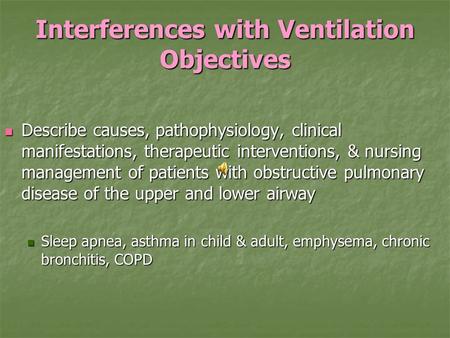 Interferences with Ventilation Objectives

Describe causes, pathophysiology, clinical manifestations, therapeutic interventions, & nursing management of patients with obstructive pulmonary disease of the upper and lower airway

Sleep apnea, asthma in child & adult, emphysema, chronic bronchitis, COPD